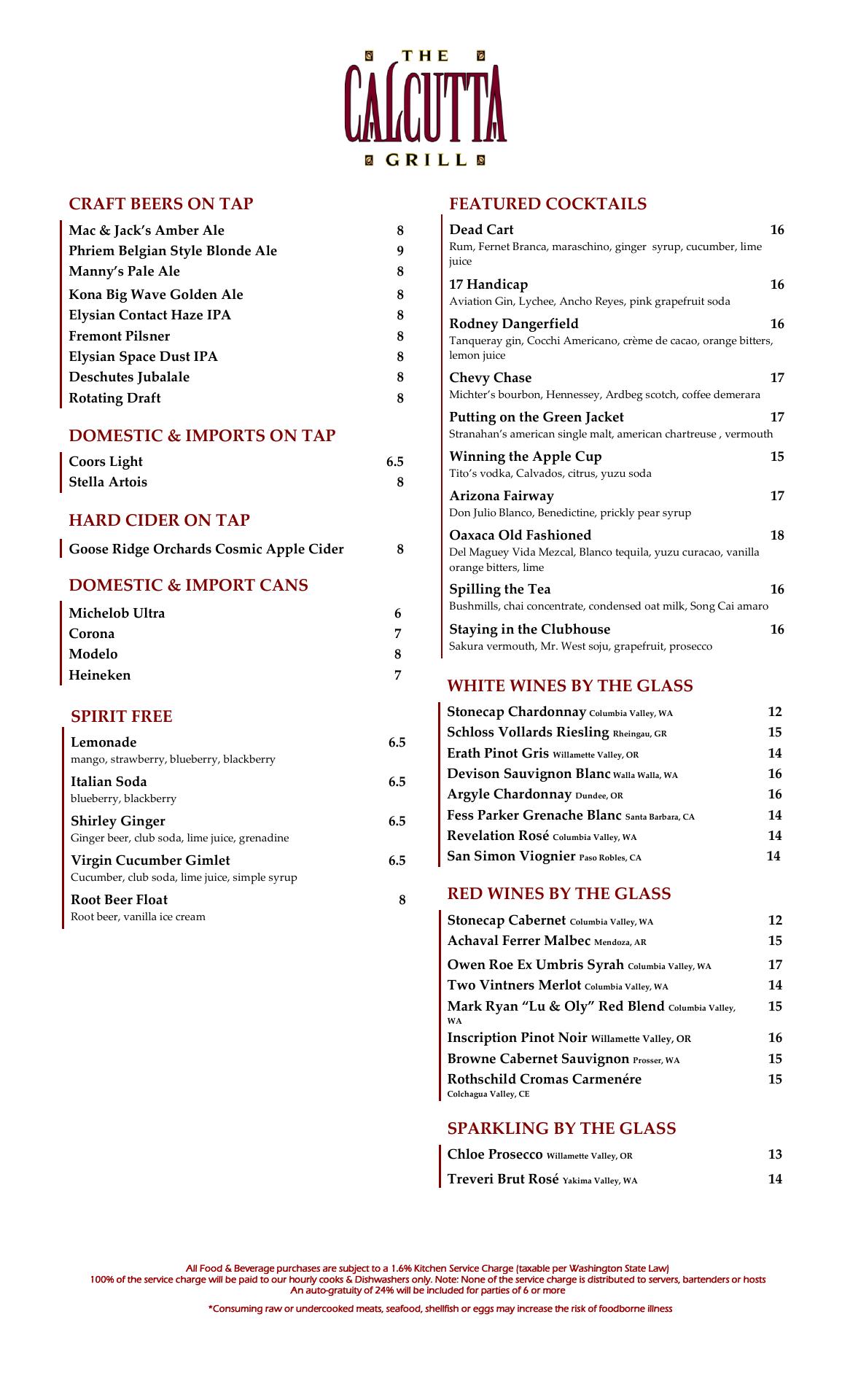 THE
CALCUTTA
GRILL

CRAFT BEERS ON TAP

Mac & Jack's Amber Ale 8
Phriem Belgian Style Blonde Ale 9
Manny's Pale Ale 8
Kona Big Wave Golden Ale 8
Elysian Contact Haze IPA 8
Fremont Pilsner 8
Elysian Space Dust IPA 8
Deschutes Jubalale 8
Rotating Draft 8

DOMESTIC & IMPORTS ON TAP

Coors Light 6.5
Stella Artois 8

HARD CIDER ON TAP

Goose Ridge Orchards Cosmic Apple Cider 8

DOMESTIC & IMPORT CANS

Michelob Ultra 6
Corona 7
Modelo 8
Heineken 7

SPIRIT FREE

Lemonade 6.5
mango, strawberry, blueberry, blackberry

Italian Soda 6.5
blueberry, blackberry

Shirley Ginger 6.5
Ginger beer, club soda, lime juice, grenadine

Virgin Cucumber Gimlet 6.5
Cucumber, club soda, lime juice, simple syrup

Root Beer Float 8
Root beer, vanilla ice cream

FEATURED COCKTAILS

Dead Cart 16
Rum, Fernet Branca, maraschino, ginger syrup, cucumber, lime juice

17 Handicap 16
Aviation Gin, Lychee, Ancho Reyes, pink grapefruit soda

Rodney Dangerfield 16
Tanqueray gin, Cocchi Americano, crème de cacao, orange bitters, lemon juice

Chevy Chase 17
Michter's bourbon, Hennessey, Ardbeg scotch, coffee demerara

Putting on the Green Jacket 17
Stranahan's american single malt, american chartreuse , vermouth

Winning the Apple Cup 15
Tito's vodka, Calvados, citrus, yuzu soda

Arizona Fairway 17
Don Julio Blanco, Benedictine, prickly pear syrup

Oaxaca Old Fashioned 18
Del Maguey Vida Mezcal, Blanco tequila, yuzu curacao, vanilla orange bitters, lime

Spilling the Tea 16
Bushmills, chai concentrate, condensed oat milk, Song Cai amaro

Staying in the Clubhouse 16
Sakura vermouth, Mr. West soju, grapefruit, prosecco

WHITE WINES BY THE GLASS

Stonecap Chardonnay Columbia Valley, WA 12
Schloss Vollards Riesling Rheingau, GR 15
Erath Pinot Gris Willamette Valley, OR 14
Devison Sauvignon Blanc Walla Walla, WA 16
Argyle Chardonnay Dundee, OR 16
Fess Parker Grenache Blanc Santa Barbara, CA 14
Revelation Rosé Columbia Valley, WA 14
San Simon Viognier Paso Robles, CA 14

RED WINES BY THE GLASS

Stonecap Cabernet Columbia Valley, WA 12
Achaval Ferrer Malbec Mendoza, AR 15
Owen Roe Ex Umbris Syrah Columbia Valley, WA 17
Two Vintners Merlot Columbia Valley, WA 14
Mark Ryan "Lu & Oly" Red Blend Columbia Valley, WA 15
Inscription Pinot Noir Willamette Valley, OR 16
Browne Cabernet Sauvignon Prosser, WA 15
Rothschild Cromas Carmenére Colchagua Valley, CE 15

SPARKLING BY THE GLASS

Chloe Prosecco Willamette Valley, OR 13
Treveri Brut Rosé Yakima Valley, WA 14

All Food & Beverage purchases are subject to a 1.6% Kitchen Service Charge (taxable per Washington State Law)
100% of the service charge will be paid to our hourly cooks & Dishwashers only. Note: None of the service charge is distributed to servers, bartenders or hosts
An auto-gratuity of 24% will be included for parties of 6 or more

*Consuming raw or undercooked meats, seafood, shellfish or eggs may increase the risk of foodborne illness